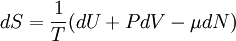 $dS = \frac{1}{T}(dU + PdV - \mu dN)$